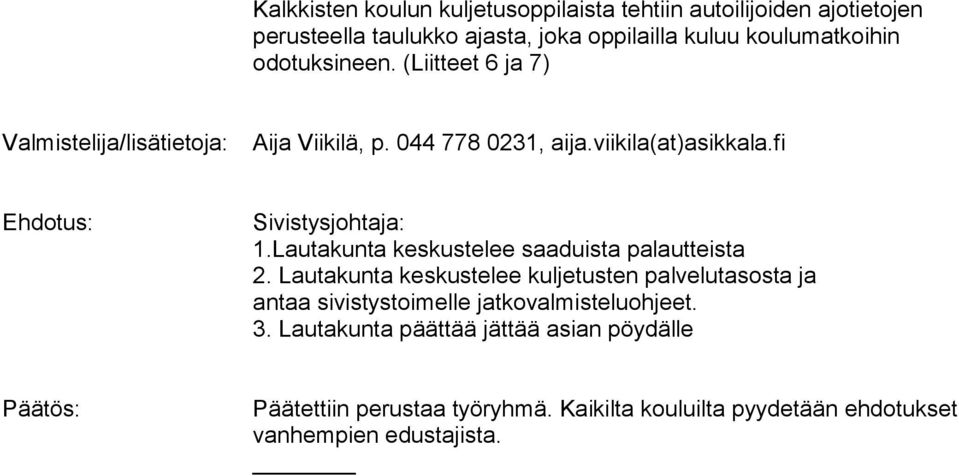 Kalkkisten koulun kuljetusoppilaista tehtiin autoilijoiden ajotietojen perusteella taulukko ajasta, joka oppilailla kuluu koulumatkoihin odotuksineen. (Liitteet 6 ja 7)

Valmistelija/lisätietoja: Aija Viikilä, p. 044 778 0231, aija.viikila(at)asikkala.fi

Ehdotus: Sivistysjohtaja:
1.Lautakunta keskustelee saaduista palautteista
2. Lautakunta keskustelee kuljetusten palvelutasosta ja antaa sivistystoimelle jatkovalmisteluohjeet.
3. Lautakunta päättää jättää asian pöydälle

Päätös: Päätettiin perustaa työryhmä. Kaikilta kouluilta pyydetään ehdotukset vanhempien edustajista.